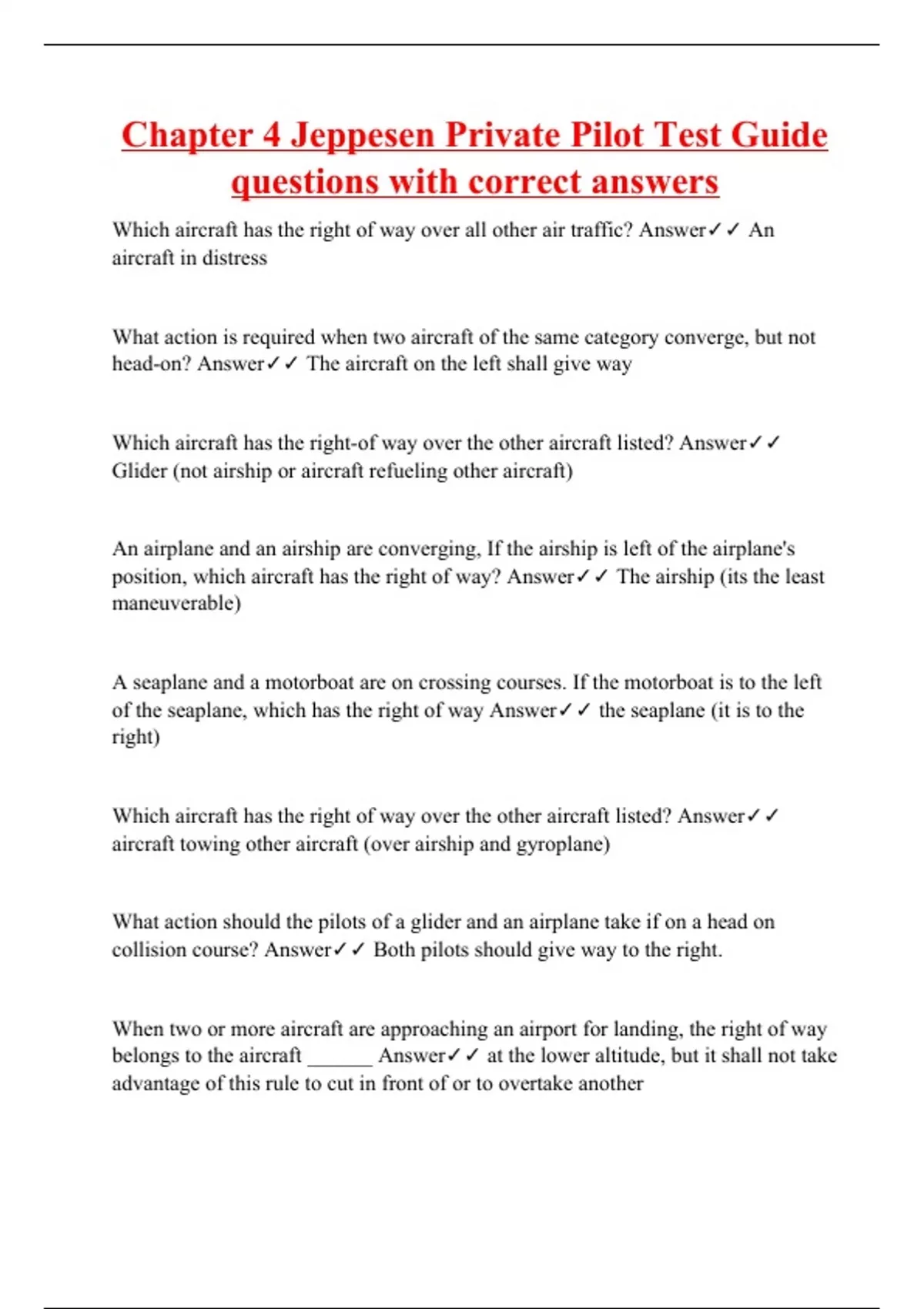 Chapter 4 Jeppesen Private Pilot Test Guide questions with correct answers

Which aircraft has the right of way over all other air traffic? Answer✓✓ An aircraft in distress

What action is required when two aircraft of the same category converge, but not head-on? Answer✓✓ The aircraft on the left shall give way

Which aircraft has the right-of way over the other aircraft listed? Answer✓✓ Glider (not airship or aircraft refueling other aircraft)

An airplane and an airship are converging, If the airship is left of the airplane's position, which aircraft has the right of way? Answer✓✓ The airship (its the least maneuverable)

A seaplane and a motorboat are on crossing courses. If the motorboat is to the left of the seaplane, which has the right of way Answer✓✓ the seaplane (it is to the right)

Which aircraft has the right of way over the other aircraft listed? Answer✓✓ aircraft towing other aircraft (over airship and gyroplane)

What action should the pilots of a glider and an airplane take if on a head on collision course? Answer✓✓ Both pilots should give way to the right.

When two or more aircraft are approaching an airport for landing, the right of way belongs to the aircraft ______ Answer✓✓ at the lower altitude, but it shall not take advantage of this rule to cut in front of or to overtake another